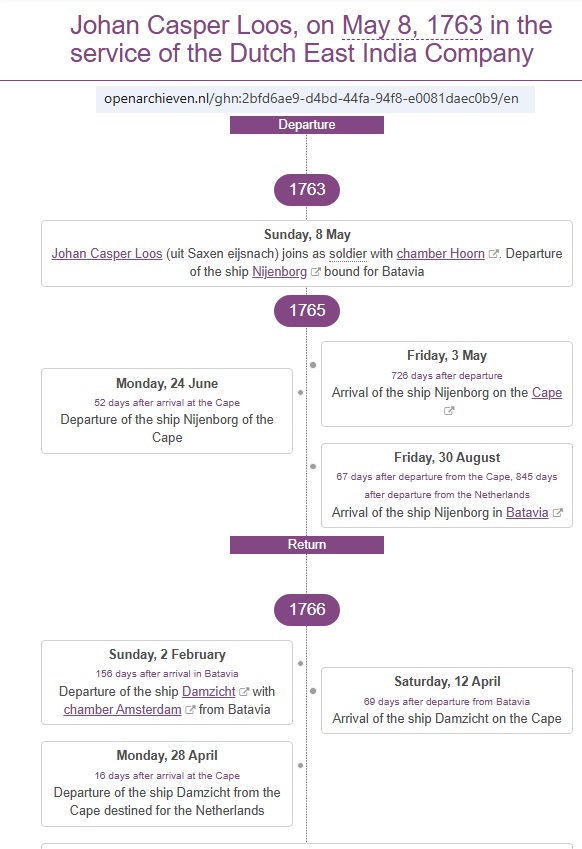 Johan Casper Loos, on May 8, 1763 in the service of the Dutch East India Company

openarchieven.nl/ghn:2bfd6ae9-d4bd-44fa-94f8-e0081daec0b9/en

Departure

1763

Sunday, 8 May
Johan Casper Loos (uit Saxen eijsnach) joins as soldier with chamber Hoorn. Departure of the ship Nijenborg bound for Batavia

1765

Friday, 3 May
726 days after departure
Arrival of the ship Nijenborg on the Cape

Monday, 24 June
52 days after arrival at the Cape
Departure of the ship Nijenborg of the Cape

Friday, 30 August
67 days after departure from the Cape, 845 days after departure from the Netherlands
Arrival of the ship Nijenborg in Batavia

Return

1766

Sunday, 2 February
156 days after arrival in Batavia
Departure of the ship Damzicht with chamber Amsterdam from Batavia

Saturday, 12 April
69 days after departure from Batavia
Arrival of the ship Damzicht on the Cape

Monday, 28 April
16 days after arrival at the Cape
Departure of the ship Damzicht from the Cape destined for the Netherlands